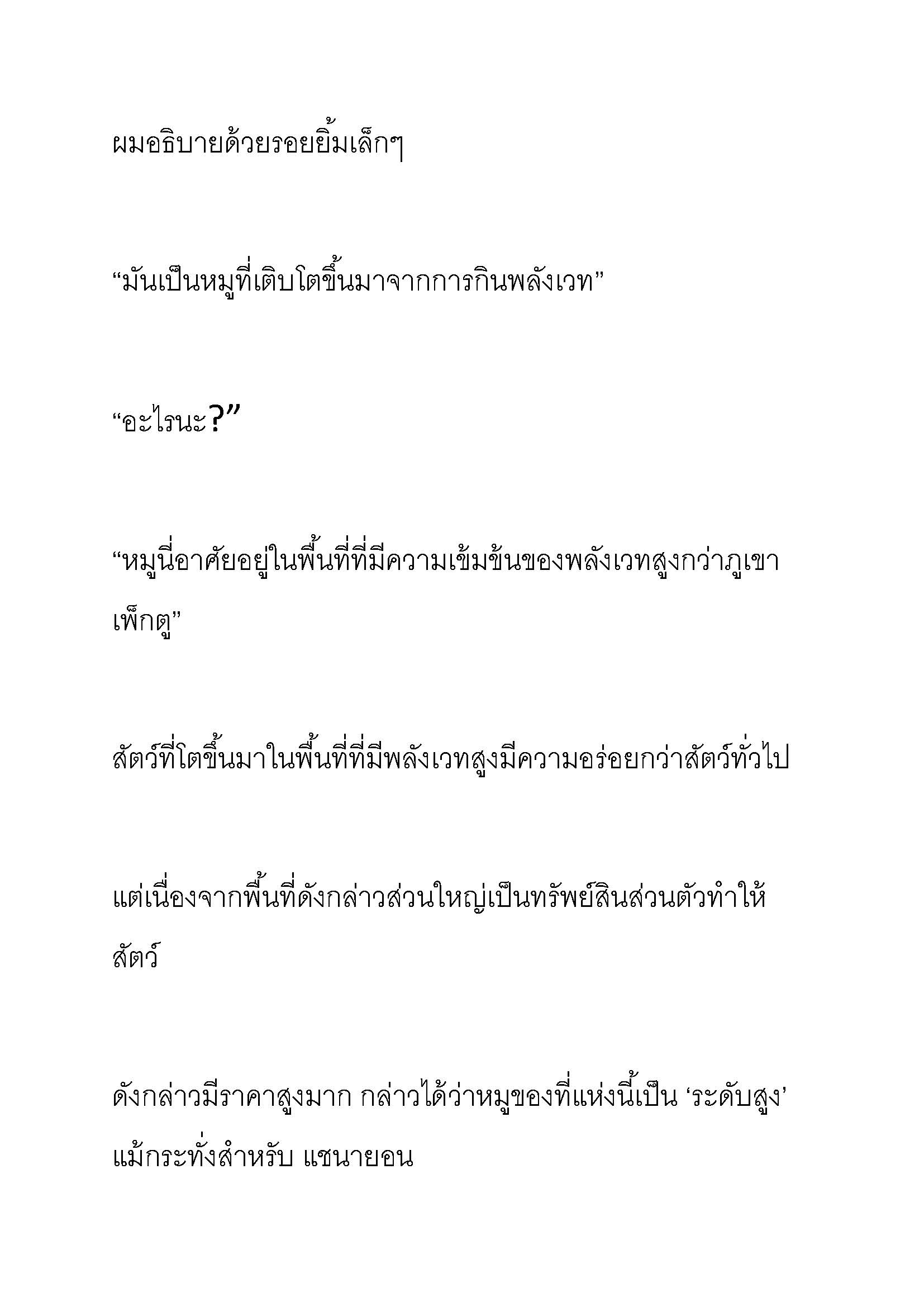 ผมอธิบายด้วยรอยยิ้มเล็กๆ

“มันเป็นหมูที่เติบโตขึ้นมาจากการกินพลังเวท”

“อะไรนะ?”

“หมูนี่อาศัยอยู่ในพื้นที่ที่มีความเข้มข้นของพลังเวทสูงกว่าภูเขาเพ็กตู”

สัตว์ที่โตขึ้นมาในพื้นที่ที่มีพลังเวทสูงมีความอร่อยกว่าสัตว์ทั่วไป

แต่เนื่องจากพื้นที่ดังกล่าวส่วนใหญ่เป็นทรัพย์สินส่วนตัวทำให้สัตว์

ดังกล่าวมีราคาสูงมาก กล่าวได้ว่าหมูของที่แห่งนี้เป็น ‘ระดับสูง’ แม้กระทั่งสำหรับ แชนายอน